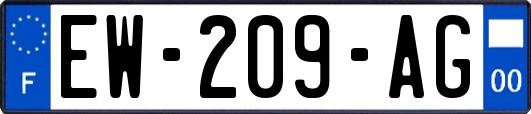 F
EW-209-AG
00